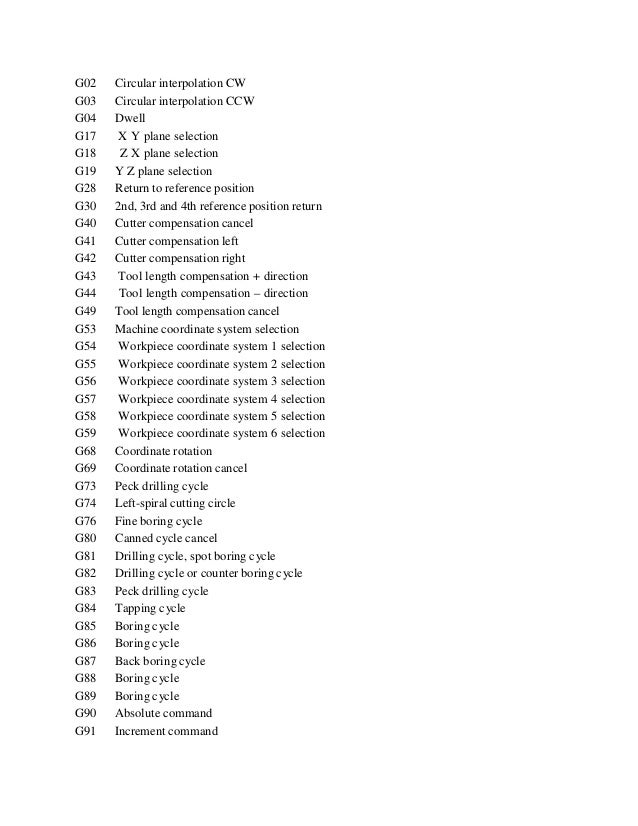 G02 Circular interpolation CW
G03 Circular interpolation CCW
G04 Dwell
G17 X Y plane selection
G18 Z X plane selection
G19 Y Z plane selection
G28 Return to reference position
G30 2nd, 3rd and 4th reference position return
G40 Cutter compensation cancel
G41 Cutter compensation left
G42 Cutter compensation right
G43 Tool length compensation + direction
G44 Tool length compensation – direction
G49 Tool length compensation cancel
G53 Machine coordinate system selection
G54 Workpiece coordinate system 1 selection
G55 Workpiece coordinate system 2 selection
G56 Workpiece coordinate system 3 selection
G57 Workpiece coordinate system 4 selection
G58 Workpiece coordinate system 5 selection
G59 Workpiece coordinate system 6 selection
G68 Coordinate rotation
G69 Coordinate rotation cancel
G73 Peck drilling cycle
G74 Left-spiral cutting circle
G76 Fine boring cycle
G80 Canned cycle cancel
G81 Drilling cycle, spot boring cycle
G82 Drilling cycle or counter boring cycle
G83 Peck drilling cycle
G84 Tapping cycle
G85 Boring cycle
G86 Boring cycle
G87 Back boring cycle
G88 Boring cycle
G89 Boring cycle
G90 Absolute command
G91 Increment command